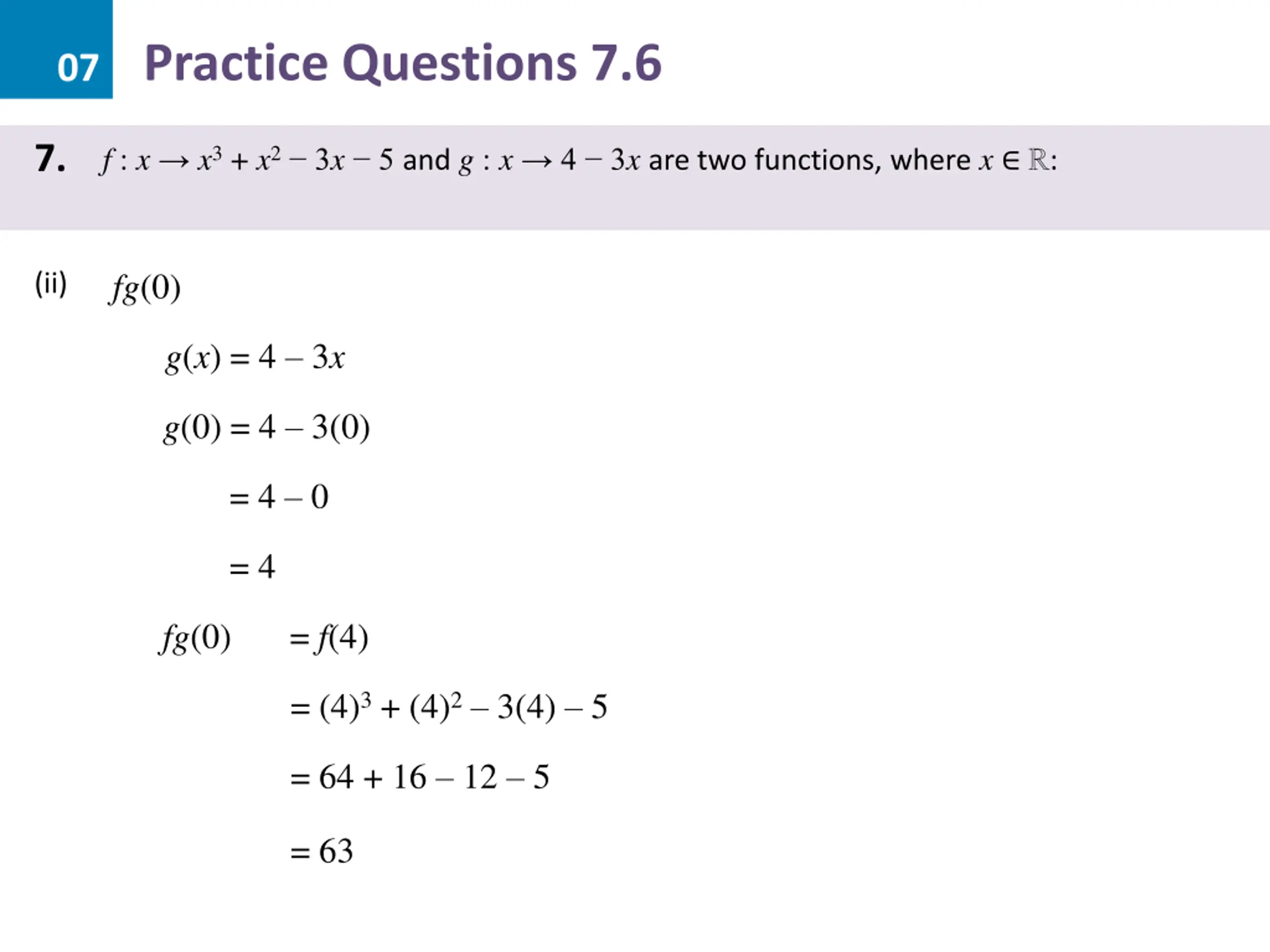 07 Practice Questions 7.6

7. $f : x \rightarrow x^3 + x^2 - 3x - 5$ and $g : x \rightarrow 4 - 3x$ are two functions, where $x \in \mathbb{R}$:

(ii) $fg(0)$

$g(x) = 4 - 3x$

$g(0) = 4 - 3(0)$

$= 4 - 0$

$= 4$

$fg(0) = f(4)$

$= (4)^3 + (4)^2 - 3(4) - 5$

$= 64 + 16 - 12 - 5$

$= 63$